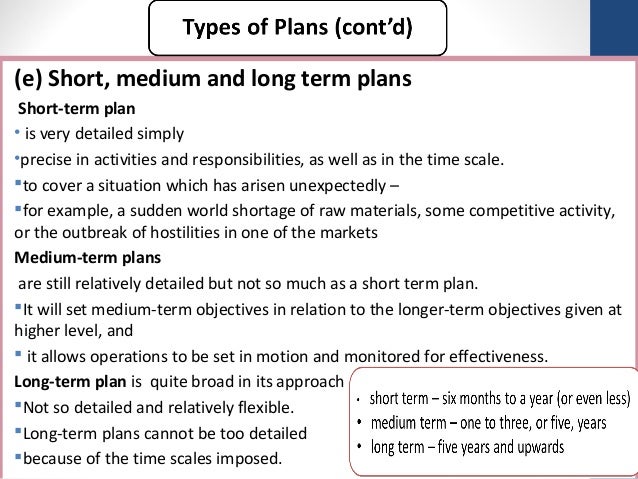 Types of Plans (cont'd)

(e) Short, medium and long term plans

Short-term plan

• is very detailed simply

•precise in activities and responsibilities, as well as in the time scale.

▪to cover a situation which has arisen unexpectedly –

▪for example, a sudden world shortage of raw materials, some competitive activity, or the outbreak of hostilities in one of the markets

Medium-term plans

are still relatively detailed but not so much as a short term plan.

▪It will set medium-term objectives in relation to the longer-term objectives given at higher level, and

▪ it allows operations to be set in motion and monitored for effectiveness.

Long-term plan is quite broad in its approach

▪Not so detailed and relatively flexible.

▪Long-term plans cannot be too detailed

▪because of the time scales imposed.

• short term – six months to a year (or even less)
• medium term – one to three, or five, years
• long term – five years and upwards